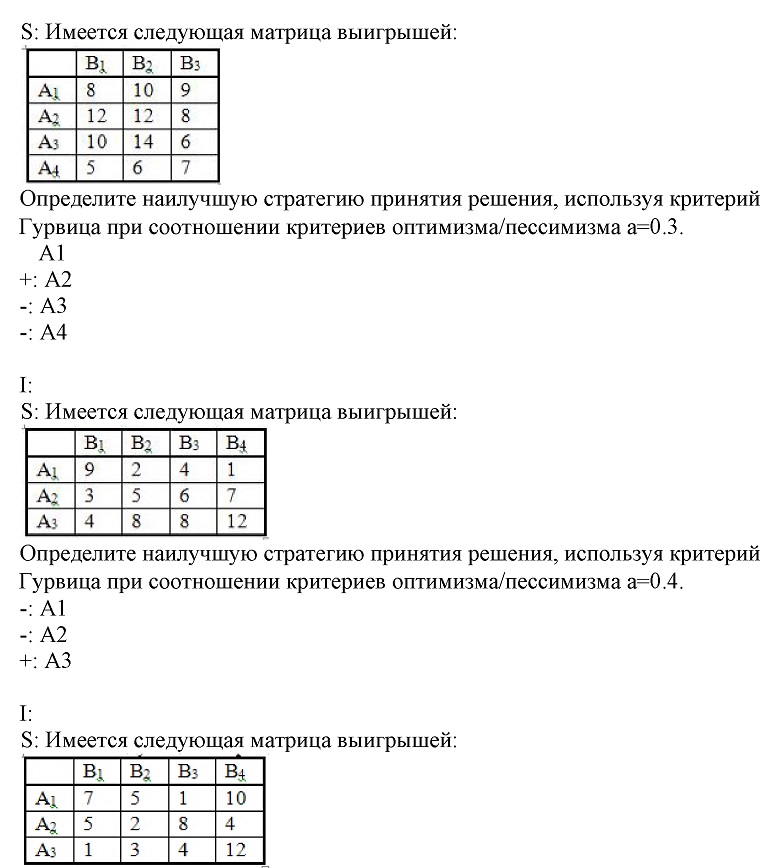 S: Имеется следующая матрица выигрышей:

| | $B_1$ | $B_2$ | $B_3$ |
|---|---|---|---|
| $A_1$ | 8 | 10 | 9 |
| $A_2$ | 12 | 12 | 8 |
| $A_3$ | 10 | 14 | 6 |
| $A_4$ | 5 | 6 | 7 |

Определите наилучшую стратегию принятия решения, используя критерий Гурвица при соотношении критериев оптимизма/пессимизма a=0.3.
A1
+: A2
-: A3
-: A4

I:
S: Имеется следующая матрица выигрышей:

| | $B_1$ | $B_2$ | $B_3$ | $B_4$ |
|---|---|---|---|---|
| $A_1$ | 9 | 2 | 4 | 1 |
| $A_2$ | 3 | 5 | 6 | 7 |
| $A_3$ | 4 | 8 | 8 | 12 |

Определите наилучшую стратегию принятия решения, используя критерий Гурвица при соотношении критериев оптимизма/пессимизма a=0.4.
-: A1
-: A2
+: A3

I:
S: Имеется следующая матрица выигрышей:

| | $B_1$ | $B_2$ | $B_3$ | $B_4$ |
|---|---|---|---|---|
| $A_1$ | 7 | 5 | 1 | 10 |
| $A_2$ | 5 | 2 | 8 | 4 |
| $A_3$ | 1 | 3 | 4 | 12 |